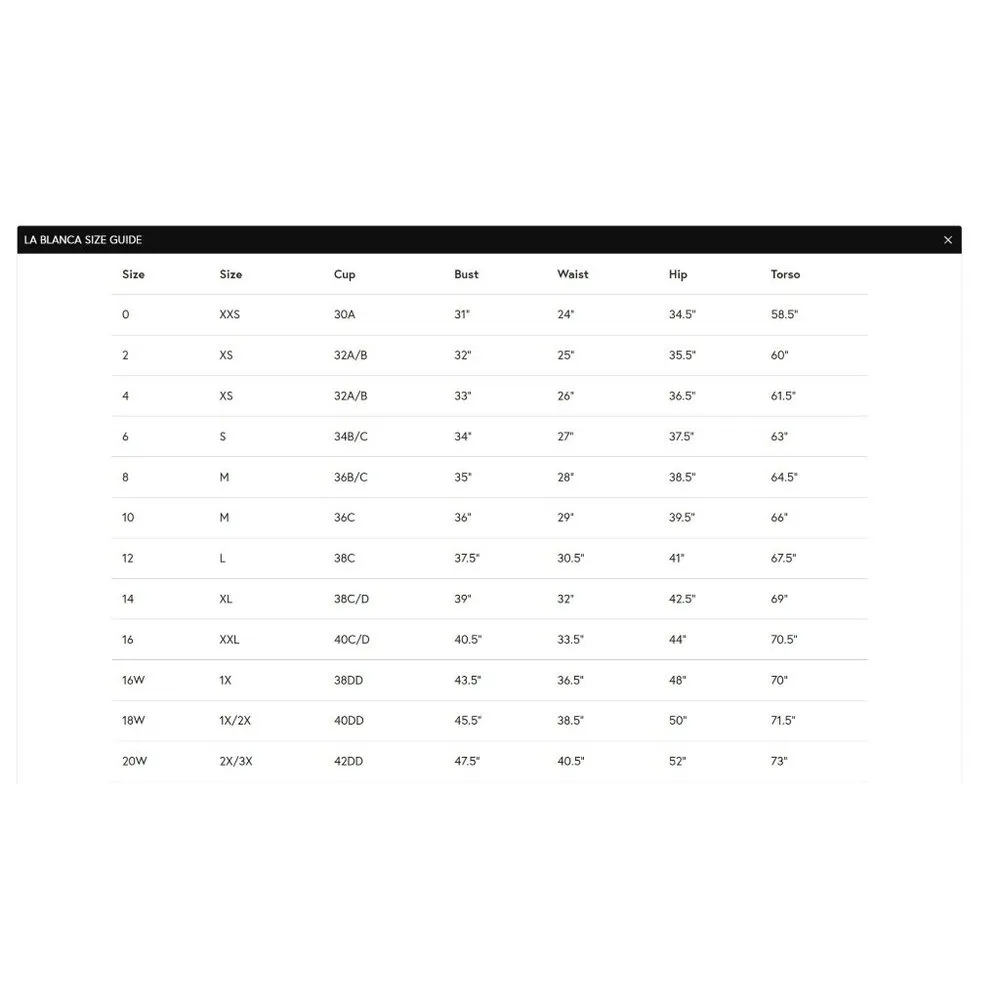 LA BLANCA SIZE GUIDE ×

| Size | Size | Cup | Bust | Waist | Hip | Torso |
|---|---|---|---|---|---|---|
| 0 | XXS | 30A | 31" | 24" | 34.5" | 58.5" |
| 2 | XS | 32A/B | 32" | 25" | 35.5" | 60" |
| 4 | XS | 32A/B | 33" | 26" | 36.5" | 61.5" |
| 6 | S | 34B/C | 34" | 27" | 37.5" | 63" |
| 8 | M | 36B/C | 35" | 28" | 38.5" | 64.5" |
| 10 | M | 36C | 36" | 29" | 39.5" | 66" |
| 12 | L | 38C | 37.5" | 30.5" | 41" | 67.5" |
| 14 | XL | 38C/D | 39" | 32" | 42.5" | 69" |
| 16 | XXL | 40C/D | 40.5" | 33.5" | 44" | 70.5" |
| 16W | 1X | 38DD | 43.5" | 36.5" | 48" | 70" |
| 18W | 1X/2X | 40DD | 45.5" | 38.5" | 50" | 71.5" |
| 20W | 2X/3X | 42DD | 47.5" | 40.5" | 52" | 73" |